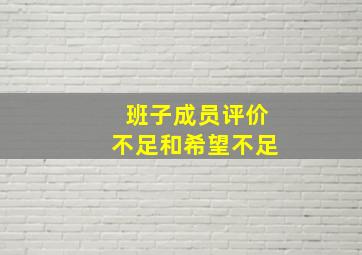 班子成员评价
不足和希望不足